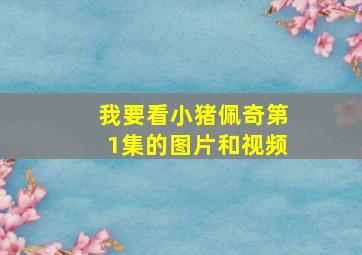 我要看小猪佩奇第1集的图片和视频